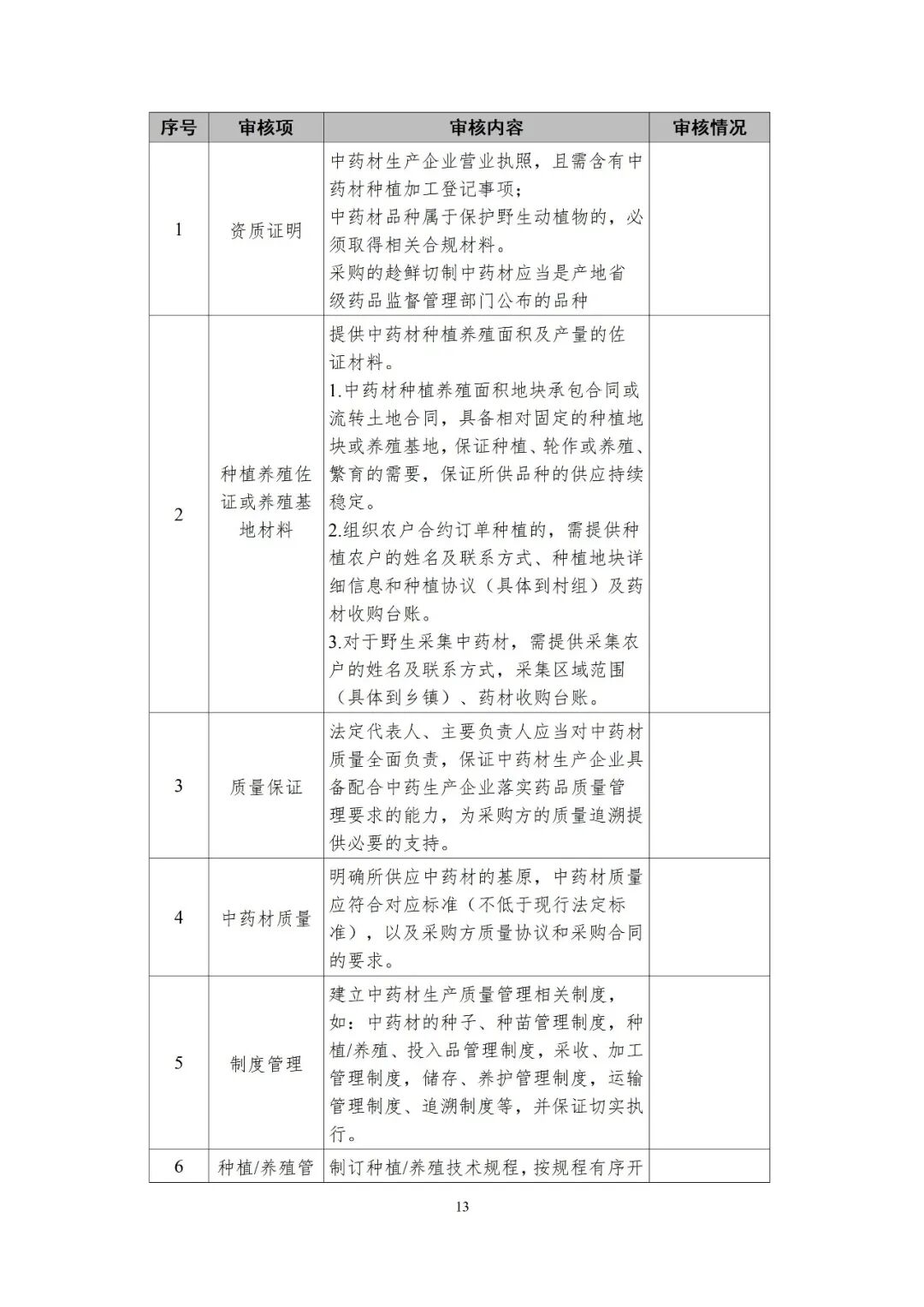 | 序号 | 审核项 | 审核内容 | 审核情况 |
|---|---|---|---|
| 1 | 资质证明 | 中药材生产企业营业执照，且需含有中药材种植加工登记事项；中药材品种属于保护野生动植物的，必须取得相关合规材料。采购的趁鲜切制中药材应当是产地省级药品监督管理部门公布的品种 | |
| 2 | 种植养殖佐证或养殖基地材料 | 提供中药材种植养殖面积及产量的佐证材料。1.中药材种植养殖面积地块承包合同或流转土地合同，具备相对固定的种植地块或养殖基地，保证种植、轮作或养殖、繁育的需要，保证所供品种的供应持续稳定。2.组织农户合约订单种植的，需提供种植农户的姓名及联系方式、种植地块详细信息和种植协议（具体到村组）及药材收购台账。3.对于野生采集中药材，需提供采集农户的姓名及联系方式，采集区域范围（具体到乡镇）、药材收购台账。 | |
| 3 | 质量保证 | 法定代表人、主要负责人应当对中药材质量全面负责，保证中药材生产企业具备配合中药生产企业落实药品质量管理要求的能力，为采购方的质量追溯提供必要的支持。 | |
| 4 | 中药材质量 | 明确所供应中药材的基原，中药材质量应符合对应标准（不低于现行法定标准），以及采购方质量协议和采购合同的要求。 | |
| 5 | 制度管理 | 建立中药材生产质量管理相关制度，如：中药材的种子、种苗管理制度，种植/养殖、投入品管理制度，采收、加工管理制度，储存、养护管理制度，运输管理制度、追溯制度等，并保证切实执行。 | |
| 6 | 种植/养殖管 | 制订种植/养殖技术规程，按规程有序开 | |

13